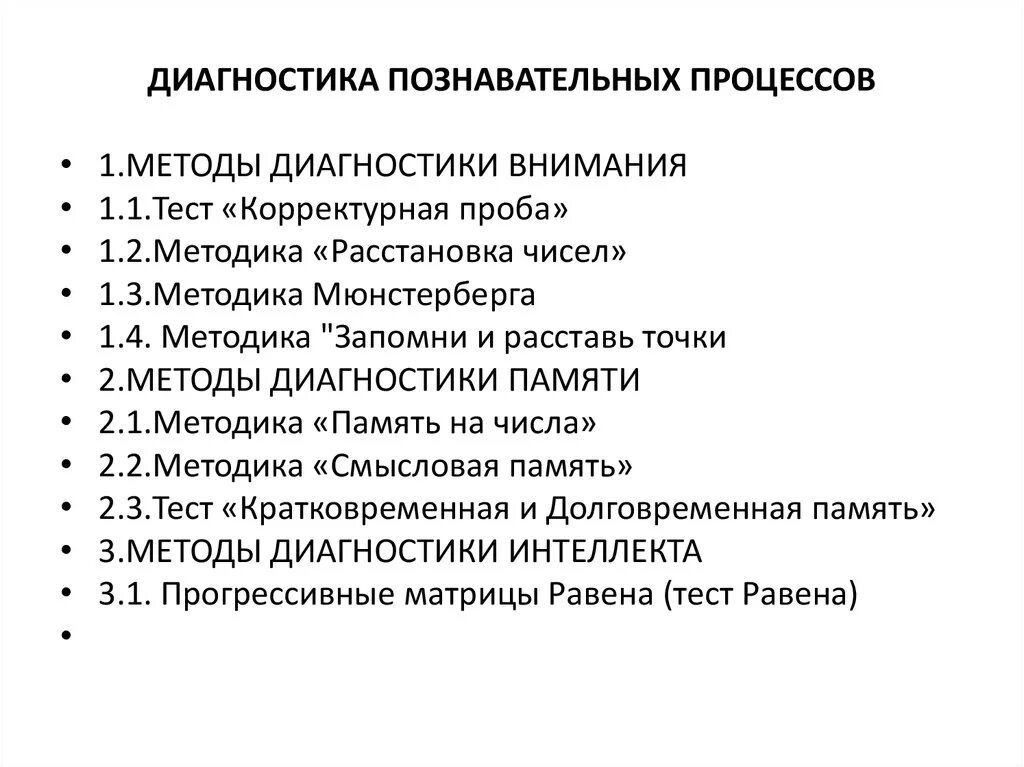 ДИАГНОСТИКА ПОЗНАВАТЕЛЬНЫХ ПРОЦЕССОВ

• 1.МЕТОДЫ ДИАГНОСТИКИ ВНИМАНИЯ
• 1.1.Тест «Корректурная проба»
• 1.2.Методика «Расстановка чисел»
• 1.3.Методика Мюнстерберга
• 1.4. Методика "Запомни и расставь точки
• 2.МЕТОДЫ ДИАГНОСТИКИ ПАМЯТИ
• 2.1.Методика «Память на числа»
• 2.2.Методика «Смысловая память»
• 2.3.Тест «Кратковременная и Долговременная память»
• 3.МЕТОДЫ ДИАГНОСТИКИ ИНТЕЛЛЕКТА
• 3.1. Прогрессивные матрицы Равена (тест Равена)
•